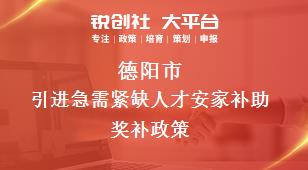 锐创社 大平台
专注 | 政策 | 培育 | 策划 | 申报

德阳市
引进急需紧缺人才安家补助
奖补政策